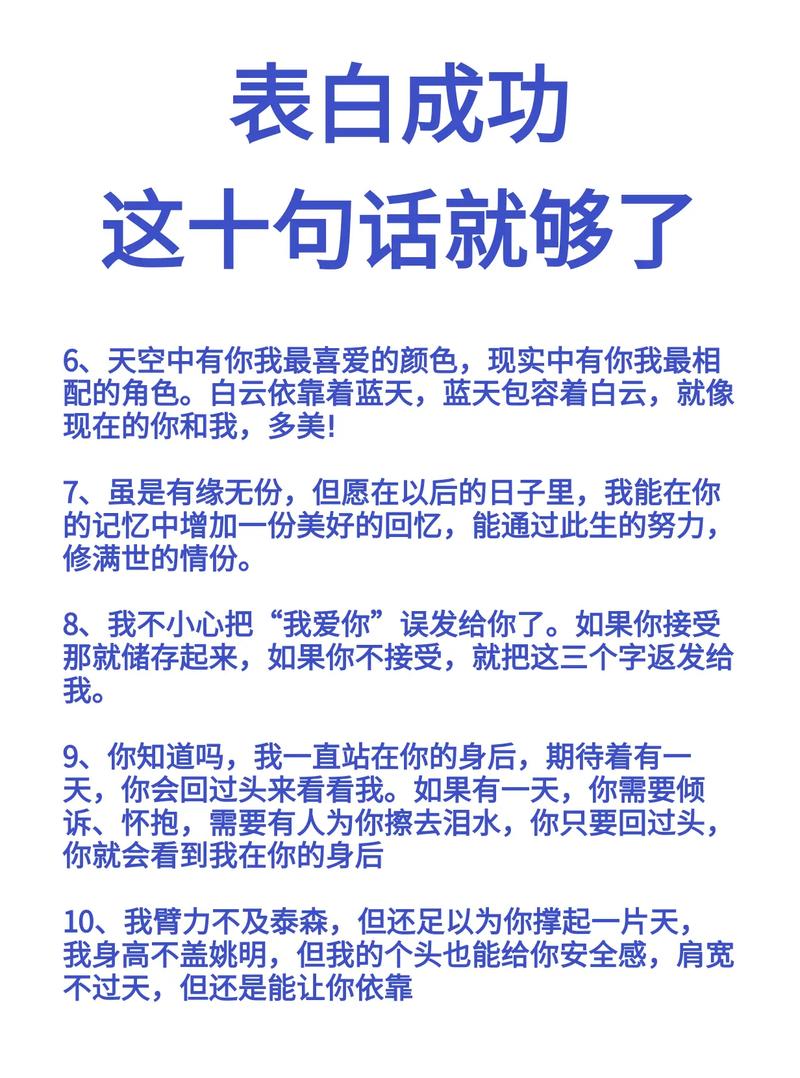 表白成功
这十句话就够了

6、天空中有你我最喜爱的颜色，现实中有你我最相配的角色。白云依靠着蓝天，蓝天包容着白云，就像现在的你和我，多美!

7、虽是有缘无份，但愿在以后的日子里，我能在你的记忆中增加一份美好的回忆，能通过此生的努力，修满世的情份。

8、我不小心把“我爱你”误发给你了。如果你接受那就储存起来，如果你不接受，就把这三个字返发给我。

9、你知道吗，我一直站在你的身后，期待着有一天，你会回过头来看看我。如果有一天，你需要倾诉、怀抱，需要有人为你擦去泪水，你只要回过头，你就会看到我在你的身后

10、我臂力不及泰森，但还足以为你撑起一片天，我身高不盖姚明，但我的个头也能给你安全感，肩宽不过天，但还是能让你依靠